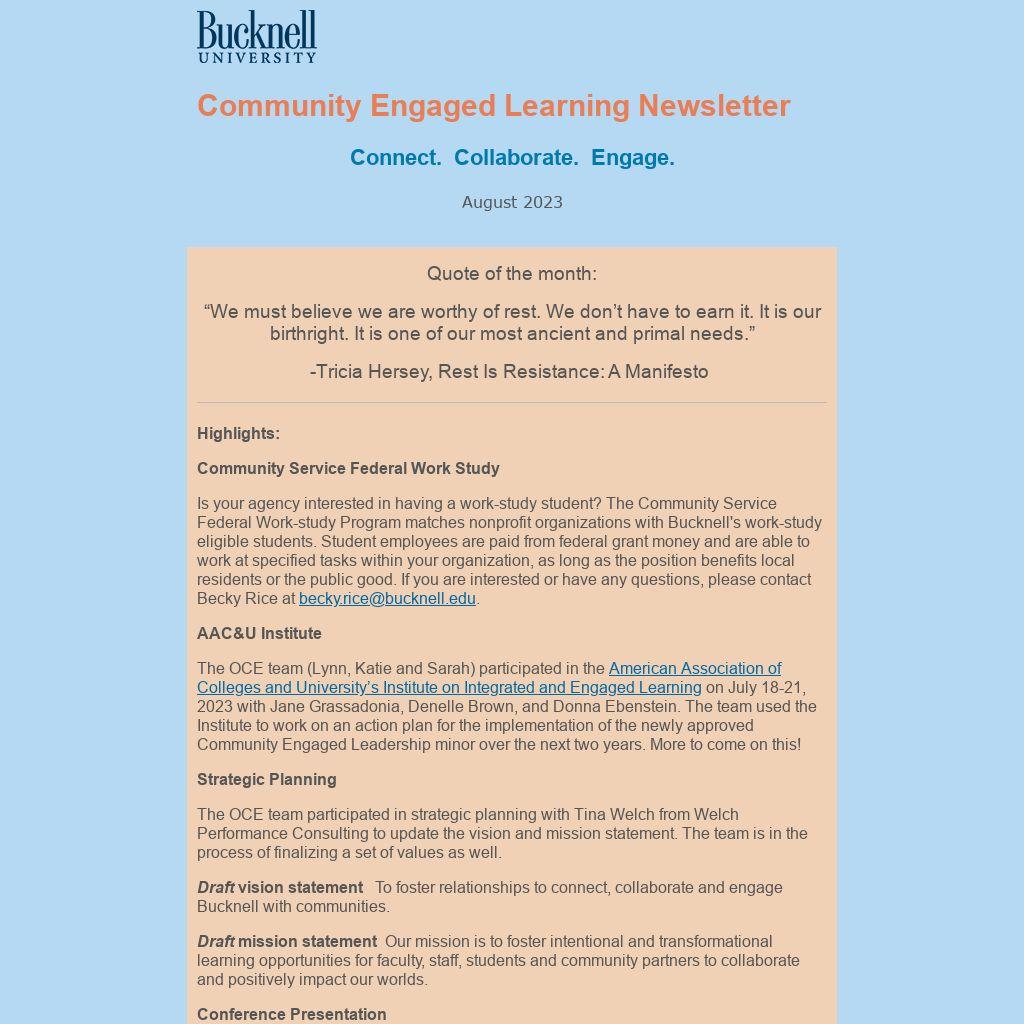 Bucknell
UNIVERSITY

Community Engaged Learning Newsletter

Connect. Collaborate. Engage.

August 2023

Quote of the month:

“We must believe we are worthy of rest. We don’t have to earn it. It is our birthright. It is one of our most ancient and primal needs.”

-Tricia Hersey, Rest Is Resistance: A Manifesto

Highlights:

Community Service Federal Work Study

Is your agency interested in having a work-study student? The Community Service Federal Work-study Program matches nonprofit organizations with Bucknell's work-study eligible students. Student employees are paid from federal grant money and are able to work at specified tasks within your organization, as long as the position benefits local residents or the public good. If you are interested or have any questions, please contact Becky Rice at becky.rice@bucknell.edu.

AAC&U Institute

The OCE team (Lynn, Katie and Sarah) participated in the American Association of Colleges and University’s Institute on Integrated and Engaged Learning on July 18-21, 2023 with Jane Grassadonia, Denelle Brown, and Donna Ebenstein. The team used the Institute to work on an action plan for the implementation of the newly approved Community Engaged Leadership minor over the next two years. More to come on this!

Strategic Planning

The OCE team participated in strategic planning with Tina Welch from Welch Performance Consulting to update the vision and mission statement. The team is in the process of finalizing a set of values as well.

Draft vision statement To foster relationships to connect, collaborate and engage Bucknell with communities.

Draft mission statement Our mission is to foster intentional and transformational learning opportunities for faculty, staff, students and community partners to collaborate and positively impact our worlds.

Conference Presentation